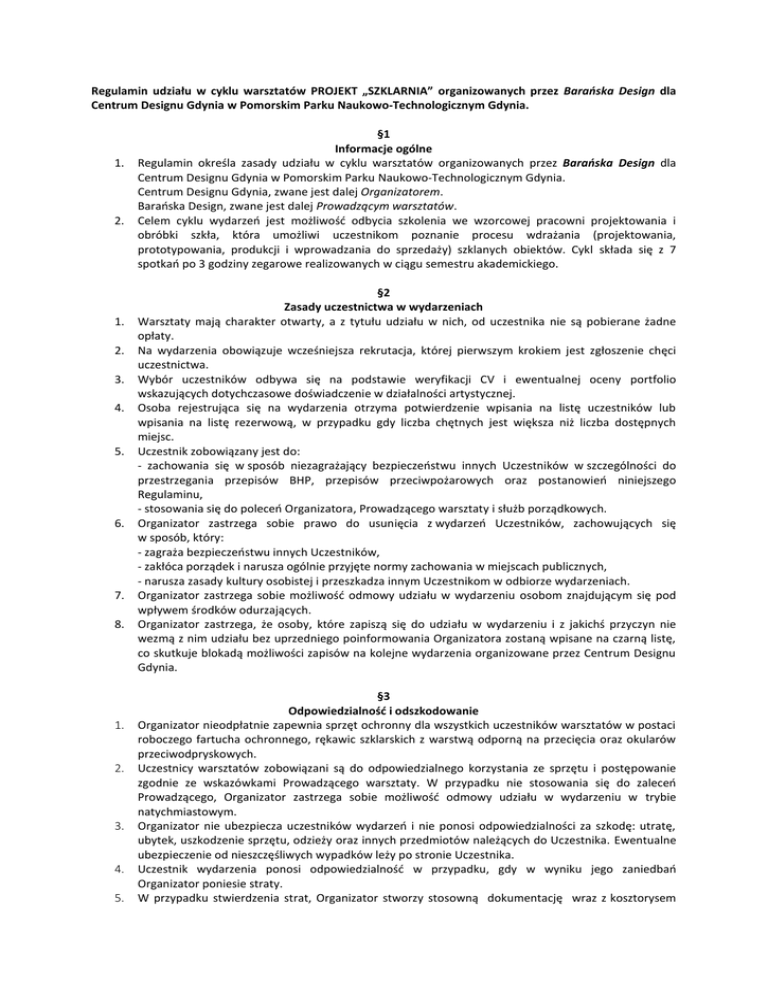 Regulamin udziału w cyklu warsztatów PROJEKT „SZKLARNIA" organizowanych przez Barańska Design dla Centrum Designu Gdynia w Pomorskim Parku Naukowo-Technologicznym Gdynia.

§1
Informacje ogólne

1. Regulamin określa zasady udziału w cyklu warsztatów organizowanych przez Barańska Design dla Centrum Designu Gdynia w Pomorskim Parku Naukowo-Technologicznym Gdynia.
Centrum Designu Gdynia, zwane jest dalej Organizatorem.
Barańska Design, zwane jest dalej Prowadzącym warsztatów.
2. Celem cyklu wydarzeń jest możliwość odbycia szkolenia we wzorcowej pracowni projektowania i obróbki szkła, która umożliwi uczestnikom poznanie procesu wdrażania (projektowania, prototypowania, produkcji i wprowadzania do sprzedaży) szklanych obiektów. Cykl składa się z 7 spotkań po 3 godziny zegarowe realizowanych w ciągu semestru akademickiego.

§2
Zasady uczestnictwa w wydarzeniach

1. Warsztaty mają charakter otwarty, a z tytułu udziału w nich, od uczestnika nie są pobierane żadne opłaty.
2. Na wydarzenia obowiązuje wcześniejsza rekrutacja, której pierwszym krokiem jest zgłoszenie chęci uczestnictwa.
3. Wybór uczestników odbywa się na podstawie weryfikacji CV i ewentualnej oceny portfolio wskazujących dotychczasowe doświadczenie w działalności artystycznej.
4. Osoba rejestrująca się na wydarzenia otrzyma potwierdzenie wpisania na listę uczestników lub wpisania na listę rezerwową, w przypadku gdy liczba chętnych jest większa niż liczba dostępnych miejsc.
5. Uczestnik zobowiązany jest do:
- zachowania się w sposób niezagrażający bezpieczeństwu innych Uczestników w szczególności do przestrzegania przepisów BHP, przepisów przeciwpożarowych oraz postanowień niniejszego Regulaminu,
- stosowania się do poleceń Organizatora, Prowadzącego warsztaty i służb porządkowych.
6. Organizator zastrzega sobie prawo do usunięcia z wydarzeń Uczestników, zachowujących się w sposób, który:
- zagraża bezpieczeństwu innych Uczestników,
- zakłóca porządek i narusza ogólnie przyjęte normy zachowania w miejscach publicznych,
- narusza zasady kultury osobistej i przeszkadza innym Uczestnikom w odbiorze wydarzeniach.
7. Organizator zastrzega sobie możliwość odmowy udziału w wydarzeniu osobom znajdującym się pod wpływem środków odurzających.
8. Organizator zastrzega, że osoby, które zapiszą się do udziału w wydarzeniu i z jakichś przyczyn nie wezmą z nim udziału bez uprzedniego poinformowania Organizatora zostaną wpisane na czarną listę, co skutkuje blokadą możliwości zapisów na kolejne wydarzenia organizowane przez Centrum Designu Gdynia.

§3
Odpowiedzialność i odszkodowanie

1. Organizator nieodpłatnie zapewnia sprzęt ochronny dla wszystkich uczestników warsztatów w postaci roboczego fartucha ochronnego, rękawic szklarskich z warstwą odporną na przecięcia oraz okularów przeciwodpryskowych.
2. Uczestnicy warsztatów zobowiązani są do odpowiedzialnego korzystania ze sprzętu i postępowanie zgodnie ze wskazówkami Prowadzącego warsztaty. W przypadku nie stosowania się do zaleceń Prowadzącego, Organizator zastrzega sobie możliwość odmowy udziału w wydarzeniu w trybie natychmiastowym.
3. Organizator nie ubezpiecza uczestników wydarzeń i nie ponosi odpowiedzialności za szkodę: utratę, ubytek, uszkodzenie sprzętu, odzieży oraz innych przedmiotów należących do Uczestnika. Ewentualne ubezpieczenie od nieszczęśliwych wypadków leży po stronie Uczestnika.
4. Uczestnik wydarzenia ponosi odpowiedzialność w przypadku, gdy w wyniku jego zaniedbań Organizator poniesie straty.
5. W przypadku stwierdzenia strat, Organizator stworzy stosowną dokumentację wraz z kosztorysem